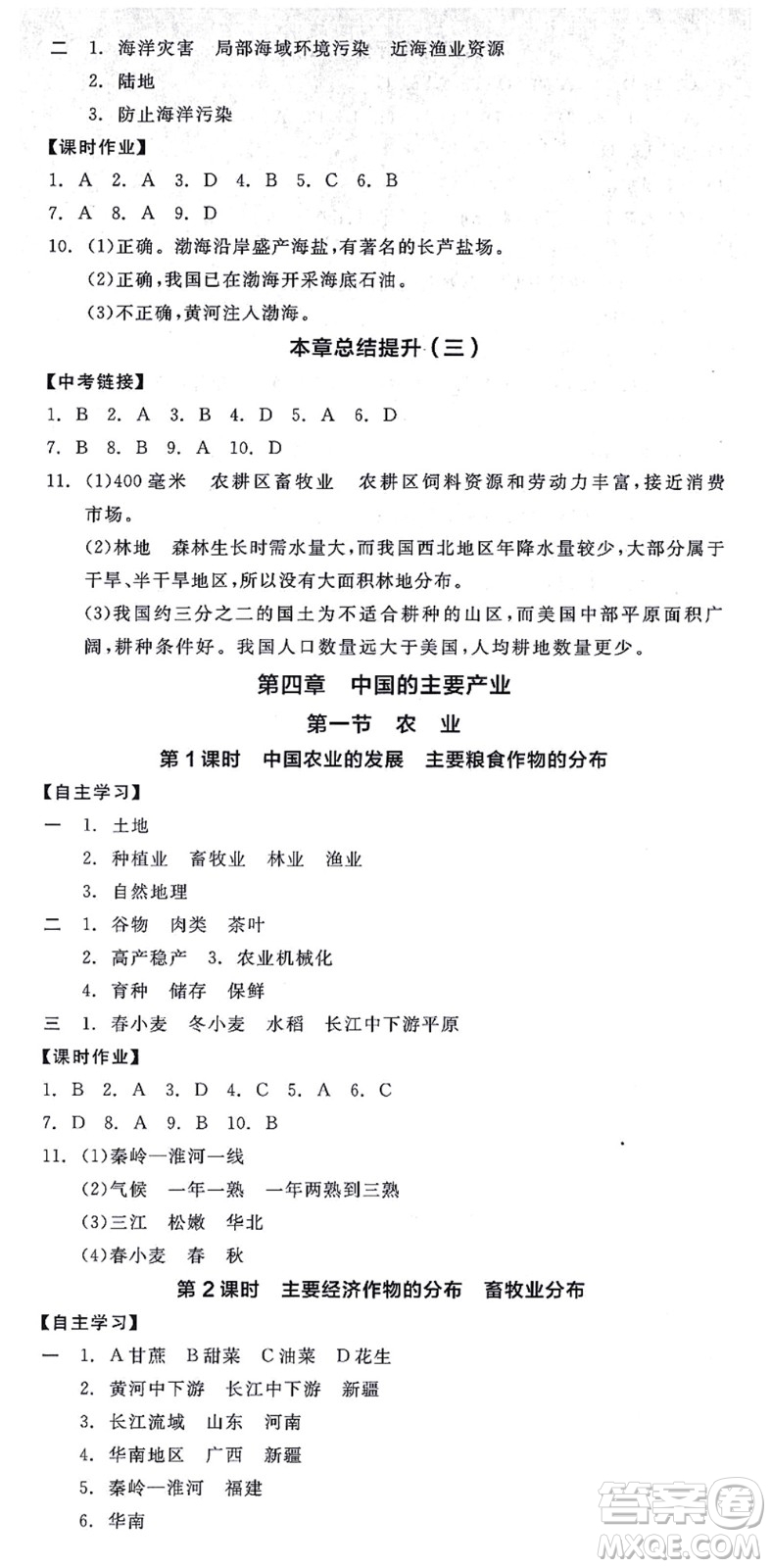 二 1. 海洋灾害 局部海域环境污染 近海渔业资源
2. 陆地
3. 防止海洋污染
【课时作业】
1. A 2. A 3. D 4. B 5. C 6. B
7. A 8. A 9. D
10. (1)正确。渤海沿岸盛产海盐,有著名的长芦盐场。
(2)正确,我国已在渤海开采海底石油。
(3)不正确,黄河注入渤海。

本章总结提升(三)

【中考链接】
1. B 2. A 3. B 4. D 5. A 6. D
7. B 8. B 9. A 10. D
11. (1)400毫米 农耕区畜牧业 农耕区饲料资源和劳动力丰富,接近消费市场。
(2)林地 森林生长时需水量大,而我国西北地区年降水量较少,大部分属于干旱、半干旱地区,所以没有大面积林地分布。
(3)我国约三分之二的国土为不适合耕种的山区,而美国中部平原面积广阔,耕种条件好。我国人口数量远大于美国,人均耕地数量更少。

第四章 中国的主要产业
第一节 农 业
第1课时 中国农业的发展 主要粮食作物的分布

【自主学习】
一 1. 土地
2. 种植业 畜牧业 林业 渔业
3. 自然地理
二 1. 谷物 肉类 茶叶
2. 高产稳产 3. 农业机械化
4. 育种 储存 保鲜
三 1. 春小麦 冬小麦 水稻 长江中下游平原
【课时作业】
1. B 2. A 3. D 4. C 5. A 6. C
7. D 8. A 9. B 10. B
11. (1)秦岭—淮河一线
(2)气候 一年一熟 一年两熟到三熟
(3)三江 松嫩 华北
(4)春小麦 春 秋

第2课时 主要经济作物的分布 畜牧业分布

【自主学习】
一 1. A甘蔗 B甜菜 C油菜 D花生
2. 黄河中下游 长江中下游 新疆
3. 长江流域 山东 河南
4. 华南地区 广西 新疆
5. 秦岭—淮河 福建
6. 华南

答案圈
MXQE.COM